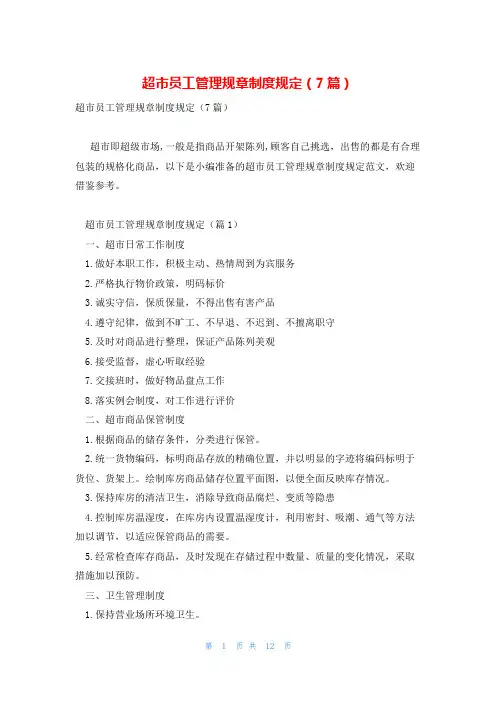 超市员工管理规章制度规定（7篇）

超市员工管理规章制度规定（7篇）

超市即超级市场，一般是指商品开架陈列，顾客自己挑选，出售的都是有合理包装的规格化商品，以下是小编准备的超市员工管理规章制度规定范文，欢迎借鉴参考。

超市员工管理规章制度规定（篇1）

一、超市日常工作制度

1.做好本职工作，积极主动、热情周到为宾服务

2.严格执行物价政策，明码标价

3.诚实守信，保质保量，不得出售有害产品

4.遵守纪律，做到不旷工、不早退、不迟到、不擅离职守

5.及时对商品进行整理，保证产品陈列美观

6.接受监督，虚心听取经验

7.交接班时，做好物品盘点工作

8.落实例会制度，对工作进行评价

二、超市商品保管制度

1.根据商品的储存条件，分类进行保管。

2.统一货物编码，标明商品存放的精确位置，并以明显的字迹将编码标明于货位、货架上。绘制库房商品储存位置平面图，以便全面反映库存情况。

3.保持库房的清洁卫生，消除导致商品腐烂、变质等隐患

4.控制库房温湿度，在库房内设置温湿度计，利用密封、吸潮、通气等方法加以调节，以适应保管商品的需要。

5.经常检查库存商品，及时发现在存储过程中数量、质量的变化情况，采取措施加以预防。

三、卫生管理制度

1.保持营业场所环境卫生。

第 1 页 共 12 页